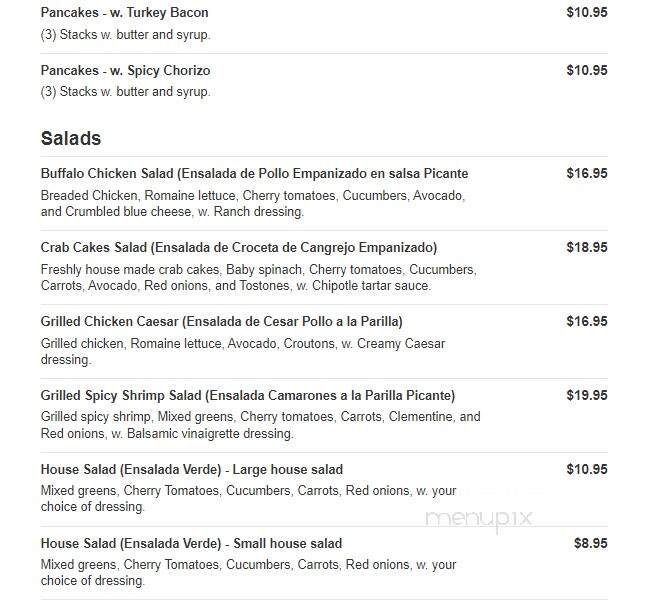 Pancakes - w. Turkey Bacon $10.95
(3) Stacks w. butter and syrup.

Pancakes - w. Spicy Chorizo $10.95
(3) Stacks w. butter and syrup.

Salads

Buffalo Chicken Salad (Ensalada de Pollo Empanizado en salsa Picante $16.95
Breaded Chicken, Romaine lettuce, Cherry tomatoes, Cucumbers, Avocado, and Crumbled blue cheese, w. Ranch dressing.

Crab Cakes Salad (Ensalada de Croceta de Cangrejo Empanizado) $18.95
Freshly house made crab cakes, Baby spinach, Cherry tomatoes, Cucumbers, Carrots, Avocado, Red onions, and Tostones, w. Chipotle tartar sauce.

Grilled Chicken Caesar (Ensalada de Cesar Pollo a la Parilla) $16.95
Grilled chicken, Romaine lettuce, Avocado, Croutons, w. Creamy Caesar dressing.

Grilled Spicy Shrimp Salad (Ensalada Camarones a la Parilla Picante) $19.95
Grilled spicy shrimp, Mixed greens, Cherry tomatoes, Carrots, Clementine, and Red onions, w. Balsamic vinaigrette dressing.

House Salad (Ensalada Verde) - Large house salad $10.95
Mixed greens, Cherry Tomatoes, Cucumbers, Carrots, Red onions, w. your choice of dressing.

menupix

House Salad (Ensalada Verde) - Small house salad $8.95
Mixed greens, Cherry Tomatoes, Cucumbers, Carrots, Red onions, w. your choice of dressing.